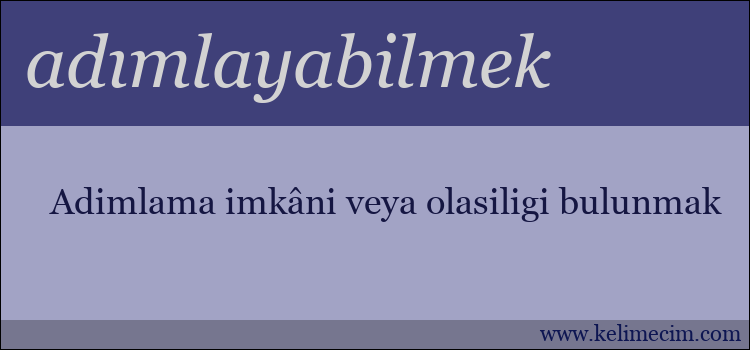 adımlayabilmek

Adimlama imkâni veya olasiligi bulunmak

www.kelimecim.com